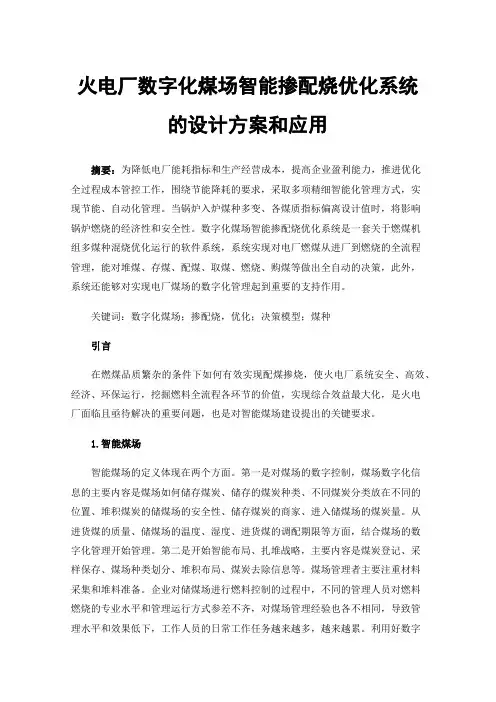 火电厂数字化煤场智能掺配烧优化系统的设计方案和应用

摘要：为降低电厂能耗指标和生产经营成本，提高企业盈利能力，推进优化全过程成本管控工作，围绕节能降耗的要求，采取多项精细智能化管理方式，实现节能、自动化管理。当锅炉入炉煤种多变、各煤质指标偏离设计值时，将影响锅炉燃烧的经济性和安全性。数字化煤场智能掺配烧优化系统是一套关于燃煤机组多煤种混烧优化运行的软件系统，系统实现对电厂燃煤从进厂到燃烧的全流程管理，能对堆煤、存煤、配煤、取煤、燃烧、购煤等做出全自动的决策，此外，系统还能够对实现电厂煤场的数字化管理起到重要的支持作用。

关键词：数字化煤场；掺配烧，优化；决策模型；煤种

引言

在燃煤品质繁杂的条件下如何有效实现配煤掺烧，使火电厂系统安全、高效、经济、环保运行，挖掘燃料全流程各环节的价值，实现综合效益最大化，是火电厂面临且亟待解决的重要问题，也是对智能煤场建设提出的关键要求。

1.智能煤场

智能煤场的定义体现在两个方面。第一是对煤场的数字控制，煤场数字化信息的主要内容是煤场如何储存煤炭、储存的煤炭种类、不同煤炭分类放在不同的位置、堆积煤炭的储煤场的安全性、储存煤炭的商家、进入储煤场的煤炭量。从进货煤的质量、储煤场的温度、湿度、进货煤的调配期限等方面，结合煤场的数字化管理开始管理。第二是开始智能布局、扎堆战略，主要内容是煤炭登记、采样保存、煤场种类划分、堆积布局、煤炭去除信息等。煤场管理者主要注重材料采集和堆料准备。企业对储煤场进行燃料控制的过程中，不同的管理人员对燃料燃烧的专业水平和管理运行方式参差不齐，对煤场管理经验也各不相同，导致管理水平和效果低下，工作人员的日常工作任务越来越多，越来越累。利用好数字